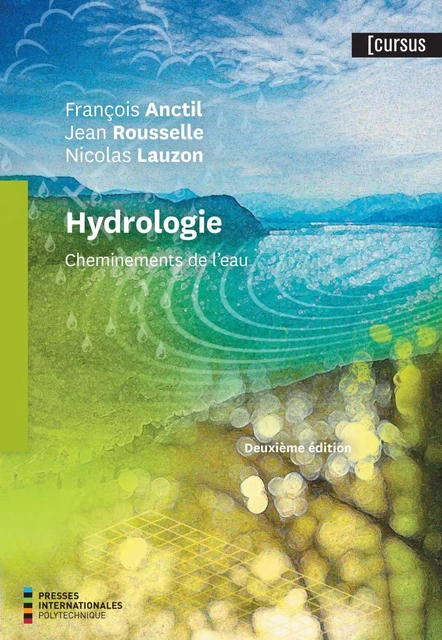 [cursus

François Anctil
Jean Rousselle
Nicolas Lauzon

Hydrologie

Cheminements de l'eau

Deuxième édition

PRESSES
INTERNATIONALES
POLYTECHNIQUE